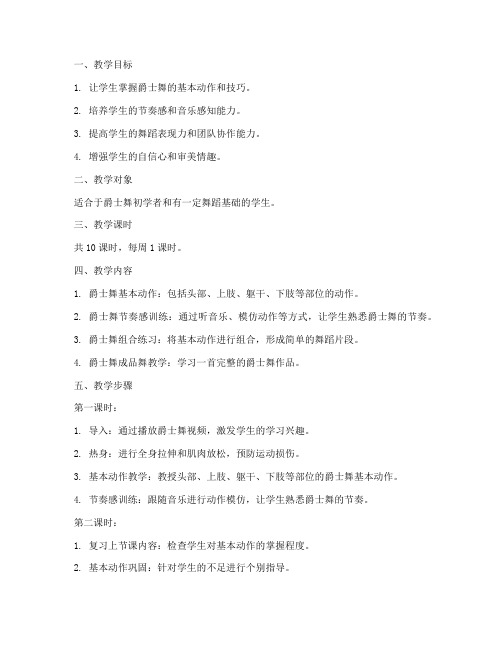 一、教学目标

1. 让学生掌握爵士舞的基本动作和技巧。

2. 培养学生的节奏感和音乐感知能力。

3. 提高学生的舞蹈表现力和团队协作能力。

4. 增强学生的自信心和审美情趣。

二、教学对象

适合于爵士舞初学者和有一定舞蹈基础的学生。

三、教学课时

共 10 课时，每周 1 课时。

四、教学内容

1. 爵士舞基本动作：包括头部、上肢、躯干、下肢等部位的动作。

2. 爵士舞节奏感训练：通过听音乐、模仿动作等方式，让学生熟悉爵士舞的节奏。

3. 爵士舞组合练习：将基本动作进行组合，形成简单的舞蹈片段。

4. 爵士舞成品舞教学：学习一首完整的爵士舞作品。

五、教学步骤

第一课时：

1. 导入：通过播放爵士舞视频，激发学生的学习兴趣。

2. 热身：进行全身拉伸和肌肉放松，预防运动损伤。

3. 基本动作教学：教授头部、上肢、躯干、下肢等部位的爵士舞基本动作。

4. 节奏感训练：跟随音乐进行动作模仿，让学生熟悉爵士舞的节奏。

第二课时：

1. 复习上节课内容：检查学生对基本动作的掌握程度。

2. 基本动作巩固：针对学生的不足进行个别指导。